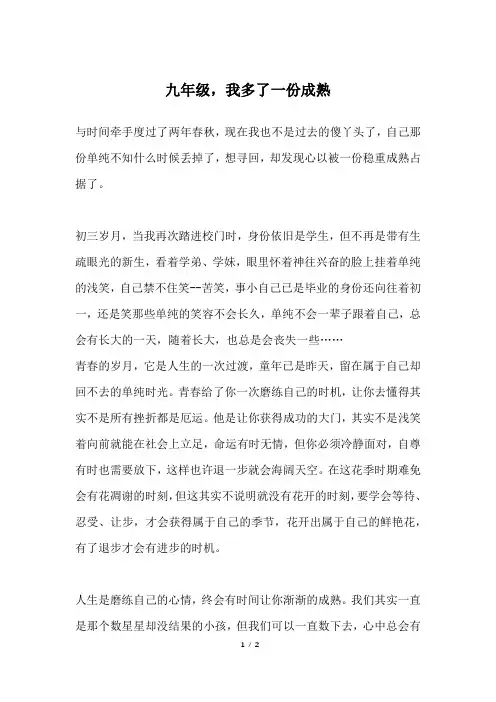 九年级，我多了一份成熟

与时间牵手度过了两年春秋，现在我也不是过去的傻丫头了，自己那份单纯不知什么时候丢掉了，想寻回，却发现心以被一份稳重成熟占据了。

初三岁月，当我再次踏进校门时，身份依旧是学生，但不再是带有生疏眼光的新生，看着学弟、学妹，眼里怀着神往兴奋的脸上挂着单纯的浅笑，自己禁不住笑--苦笑，事小自己已是毕业的身份还向往着初一，还是笑那些单纯的笑容不会长久，单纯不会一辈子跟着自己，总会有长大的一天，随着长大，也总是会丧失一些……
青春的岁月，它是人生的一次过渡，童年已是昨天，留在属于自己却回不去的单纯时光。青春给了你一次磨练自己的时机，让你去懂得其实不是所有挫折都是厄运。他是让你获得成功的大门，其实不是浅笑着向前就能在社会上立足，命运有时无情，但你必须冷静面对，自尊有时也需要放下，这样也许退一步就会海阔天空。在这花季时期难免会有花凋谢的时刻，但这其实不说明就没有花开的时刻，要学会等待、忍受、让步，才会获得属于自己的季节，花开出属于自己的鲜艳花，有了退步才会有进步的时机。

人生是磨练自己的心情，终会有时间让你渐渐的成熟。我们其实一直是那个数星星却没结果的小孩，但我们可以一直数下去，心中总会有

1 / 2